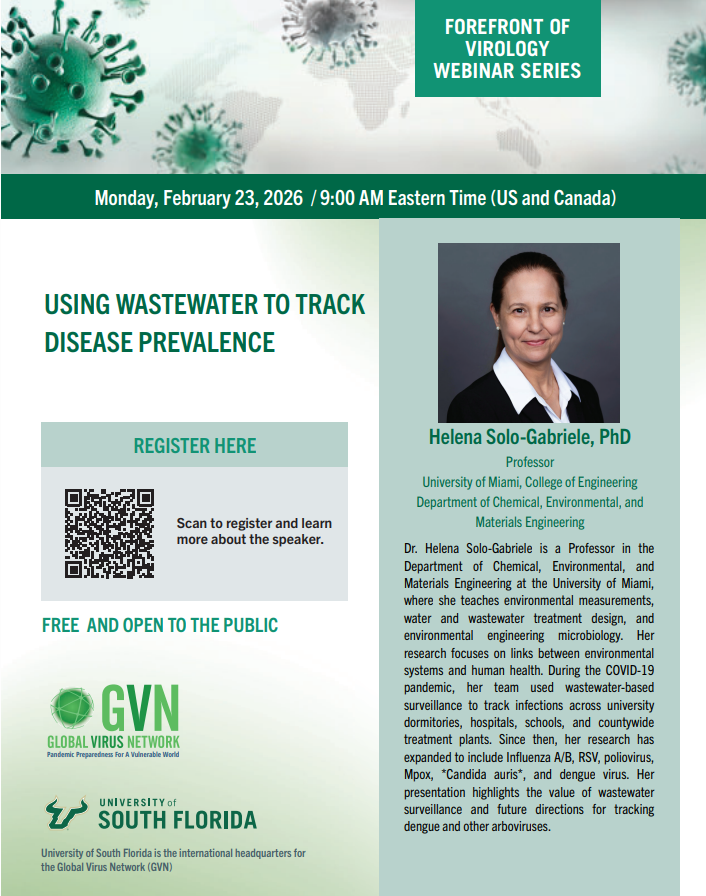 FOREFRONT OF VIROLOGY WEBINAR SERIES

Monday, February 23, 2026 / 9:00 AM Eastern Time (US and Canada)

USING WASTEWATER TO TRACK DISEASE PREVALENCE

REGISTER HERE

Scan to register and learn more about the speaker.

FREE AND OPEN TO THE PUBLIC

GVN
GLOBAL VIRUS NETWORK
Pandemic Preparedness For A Vulnerable World

UNIVERSITY of SOUTH FLORIDA

University of South Florida is the international headquarters for the Global Virus Network (GVN)

Helena Solo-Gabriele, PhD
Professor
University of Miami, College of Engineering
Department of Chemical, Environmental, and Materials Engineering

Dr. Helena Solo-Gabriele is a Professor in the Department of Chemical, Environmental, and Materials Engineering at the University of Miami, where she teaches environmental measurements, water and wastewater treatment design, and environmental engineering microbiology. Her research focuses on links between environmental systems and human health. During the COVID-19 pandemic, her team used wastewater-based surveillance to track infections across university dormitories, hospitals, schools, and countywide treatment plants. Since then, her research has expanded to include Influenza A/B, RSV, poliovirus, Mpox, *Candida auris*, and dengue virus. Her presentation highlights the value of wastewater surveillance and future directions for tracking dengue and other arboviruses.